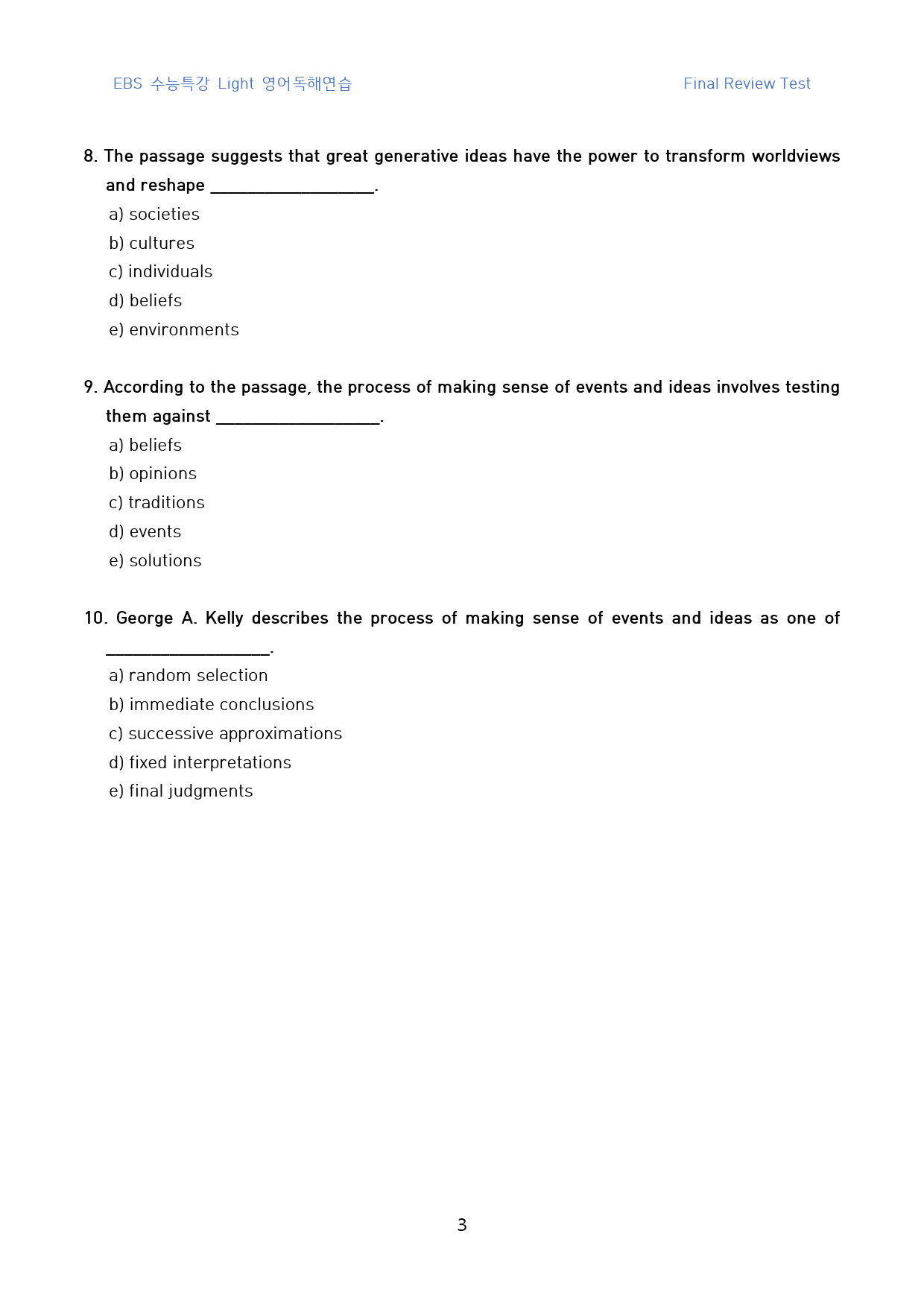 EBS 수능특강 Light 영어독해연습 Final Review Test

8. The passage suggests that great generative ideas have the power to transform worldviews and reshape ____.

a) societies
b) cultures
c) individuals
d) beliefs
e) environments

9. According to the passage, the process of making sense of events and ideas involves testing them against ____.

a) beliefs
b) opinions
c) traditions
d) events
e) solutions

10. George A. Kelly describes the process of making sense of events and ideas as one of ____.

a) random selection
b) immediate conclusions
c) successive approximations
d) fixed interpretations
e) final judgments

3